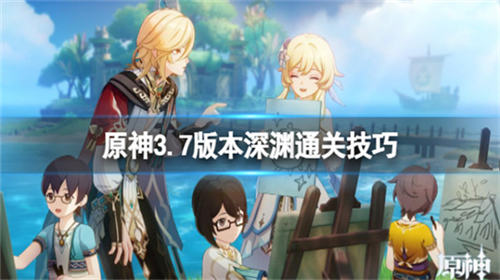 原神3.7版本深渊通关技巧

原神